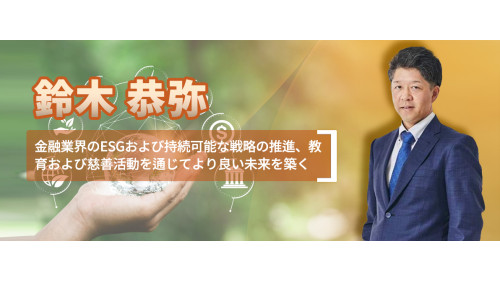 鈴木 恭弥

金融業界のESGおよび持続可能な戦略の推進、教育および慈善活動を通じてより良い未来を築く